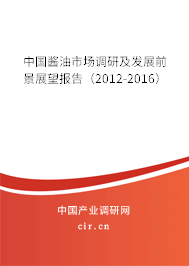 中国酱油市场调研及发展前景展望报告（2012-2016）

中国产业调研网

cir.cn